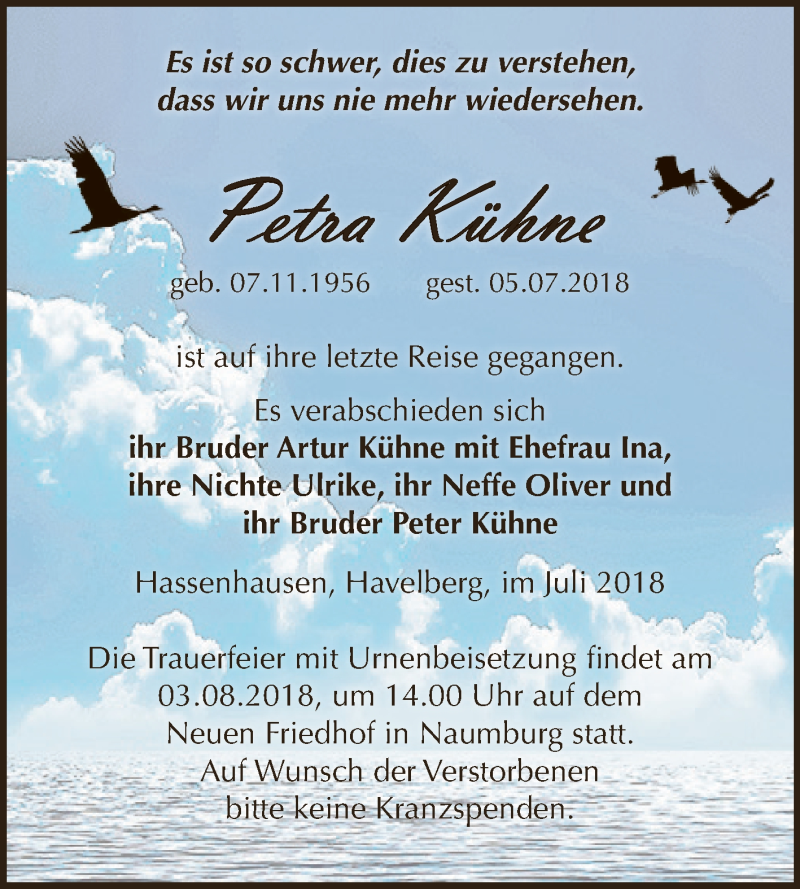 Es ist so schwer, dies zu verstehen,
dass wir uns nie mehr wiedersehen.

Petra Kühne

geb. 07.11.1956 gest. 05.07.2018

ist auf ihre letzte Reise gegangen.

Es verabschieden sich
ihr Bruder Artur Kühne mit Ehefrau Ina,
ihre Nichte Ulrike, ihr Neffe Oliver und
ihr Bruder Peter Kühne

Hassenhausen, Havelberg, im Juli 2018

Die Trauerfeier mit Urnenbeisetzung findet am 03.08.2018, um 14.00 Uhr auf dem Neuen Friedhof in Naumburg statt.
Auf Wunsch der Verstorbenen bitte keine Kranzspenden.